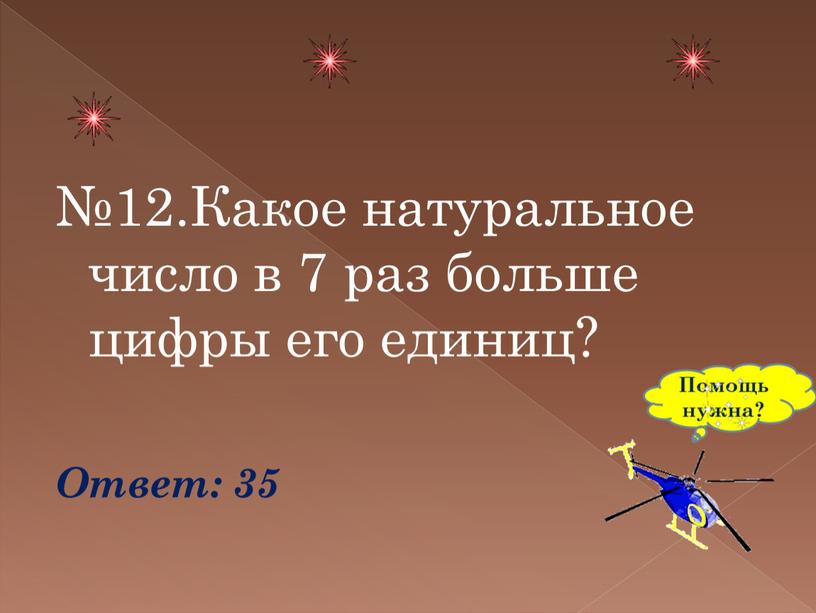 №12.Какое натуральное число в 7 раз больше цифры его единиц?

Помощь нужна?

Ответ: 35